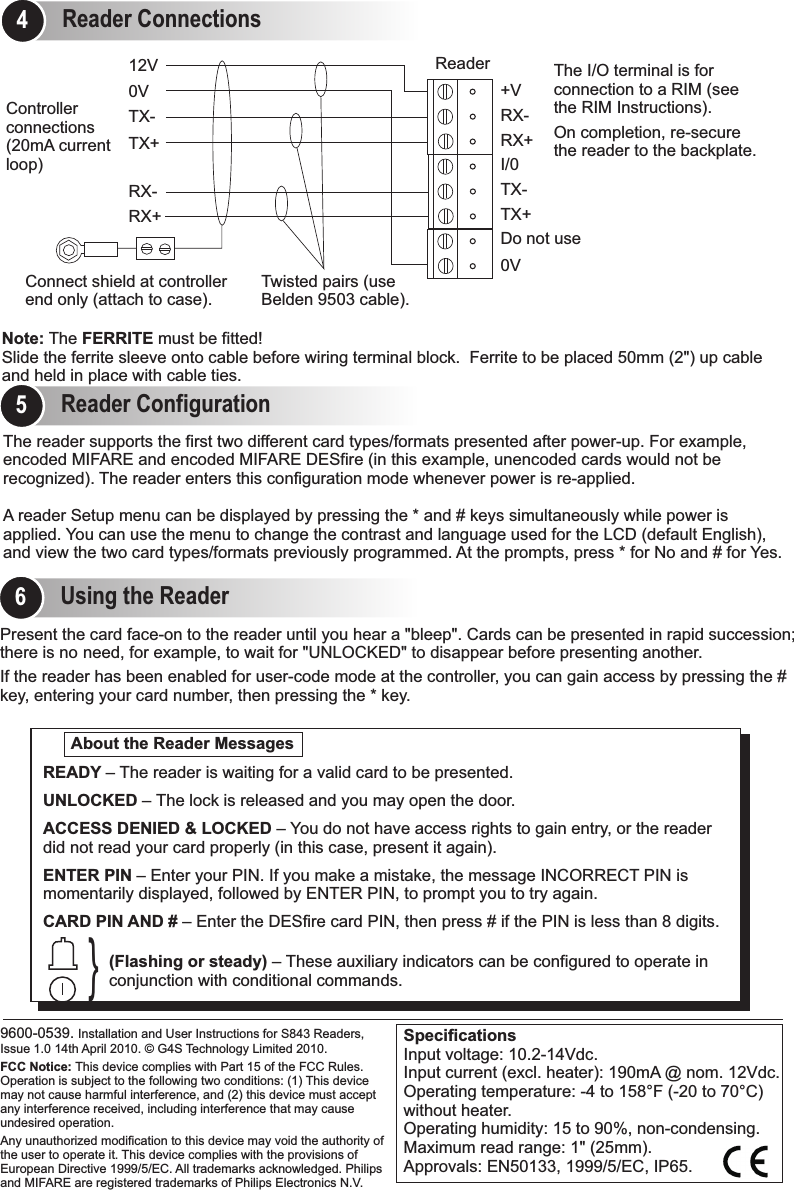 4 Reader Connections

Controller connections (20mA current loop)

12V
0V
TX-
TX+
RX-
RX+

Reader

+V
RX-
RX+
I/0
TX-
TX+
Do not use
0V

The I/O terminal is for connection to a RIM (see the RIM Instructions).

On completion, re-secure the reader to the backplate.

Connect shield at controller end only (attach to case).

Twisted pairs (use Belden 9503 cable).

Note: The FERRITE must be fitted!
Slide the ferrite sleeve onto cable before wiring terminal block. Ferrite to be placed 50mm (2") up cable and held in place with cable ties.

5 Reader Configuration

The reader supports the first two different card types/formats presented after power-up. For example, encoded MIFARE and encoded MIFARE DESfire (in this example, unencoded cards would not be recognized). The reader enters this configuration mode whenever power is re-applied.

A reader Setup menu can be displayed by pressing the * and # keys simultaneously while power is applied. You can use the menu to change the contrast and language used for the LCD (default English), and view the two card types/formats previously programmed. At the prompts, press * for No and # for Yes.

6 Using the Reader

Present the card face-on to the reader until you hear a "bleep". Cards can be presented in rapid succession; there is no need, for example, to wait for "UNLOCKED" to disappear before presenting another.

If the reader has been enabled for user-code mode at the controller, you can gain access by pressing the # key, entering your card number, then pressing the * key.

About the Reader Messages

READY – The reader is waiting for a valid card to be presented.

UNLOCKED – The lock is released and you may open the door.

ACCESS DENIED & LOCKED – You do not have access rights to gain entry, or the reader did not read your card properly (in this case, present it again).

ENTER PIN – Enter your PIN. If you make a mistake, the message INCORRECT PIN is momentarily displayed, followed by ENTER PIN, to prompt you to try again.

CARD PIN AND # – Enter the DESfire card PIN, then press # if the PIN is less than 8 digits.

(Flashing or steady) – These auxiliary indicators can be configured to operate in conjunction with conditional commands.

9600-0539. Installation and User Instructions for S843 Readers, Issue 1.0 14th April 2010. © G4S Technology Limited 2010.

FCC Notice: This device complies with Part 15 of the FCC Rules. Operation is subject to the following two conditions: (1) This device may not cause harmful interference, and (2) this device must accept any interference received, including interference that may cause undesired operation.

Any unauthorized modification to this device may void the authority of the user to operate it. This device complies with the provisions of European Directive 1999/5/EC. All trademarks acknowledged. Philips and MIFARE are registered trademarks of Philips Electronics N.V.

Specifications
Input voltage: 10.2-14Vdc.
Input current (excl. heater): 190mA @ nom. 12Vdc.
Operating temperature: -4 to 158°F (-20 to 70°C) without heater.
Operating humidity: 15 to 90%, non-condensing.
Maximum read range: 1" (25mm).
Approvals: EN50133, 1999/5/EC, IP65.

CE